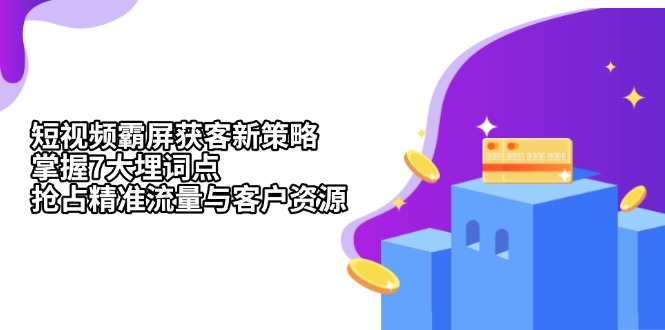 短视频霸屏获客新策略
掌握7大埋词点
抢占精准流量与客户资源

8888 8888 8888 8888